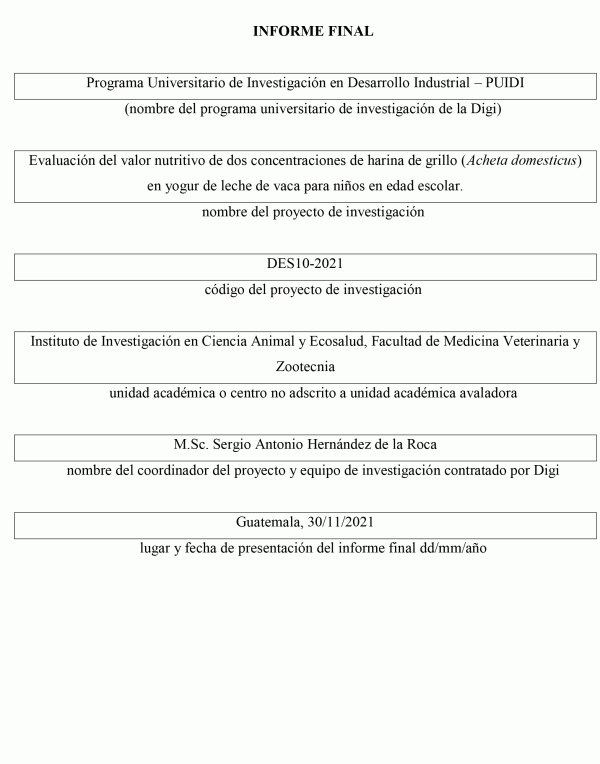 INFORME FINAL

Programa Universitario de Investigación en Desarrollo Industrial – PUIDI

(nombre del programa universitario de investigación de la Digi)

Evaluación del valor nutritivo de dos concentraciones de harina de grillo (Acheta domesticus) en yogur de leche de vaca para niños en edad escolar.

nombre del proyecto de investigación

DES10-2021

código del proyecto de investigación

Instituto de Investigación en Ciencia Animal y Ecosalud, Facultad de Medicina Veterinaria y Zootecnia

unidad académica o centro no adscrito a unidad académica avaladora

M.Sc. Sergio Antonio Hernández de la Roca

nombre del coordinador del proyecto y equipo de investigación contratado por Digi

Guatemala, 30/11/2021

lugar y fecha de presentación del informe final dd/mm/año